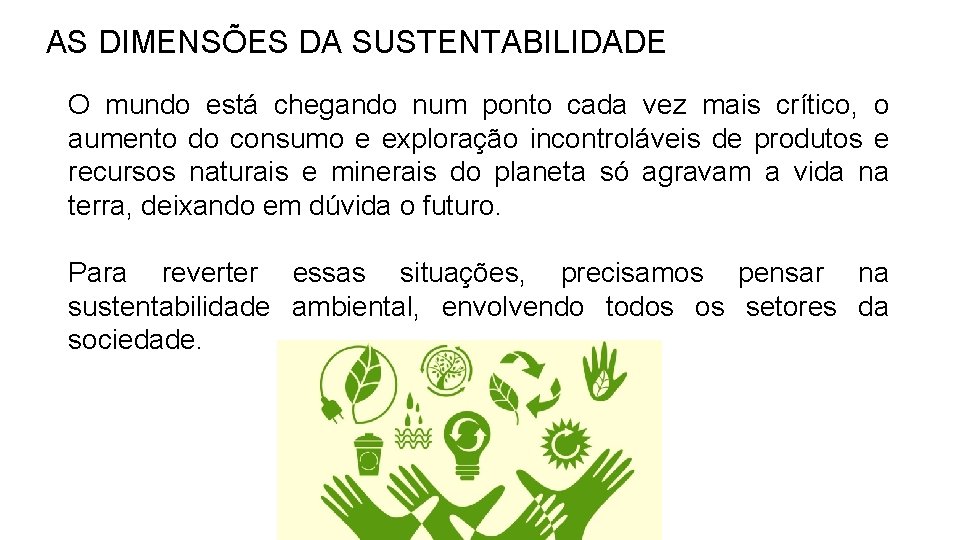 AS DIMENSÕES DA SUSTENTABILIDADE

O mundo está chegando num ponto cada vez mais crítico, o aumento do consumo e exploração incontroláveis de produtos e recursos naturais e minerais do planeta só agravam a vida na terra, deixando em dúvida o futuro.

Para reverter essas situações, precisamos pensar na sustentabilidade ambiental, envolvendo todos os setores da sociedade.